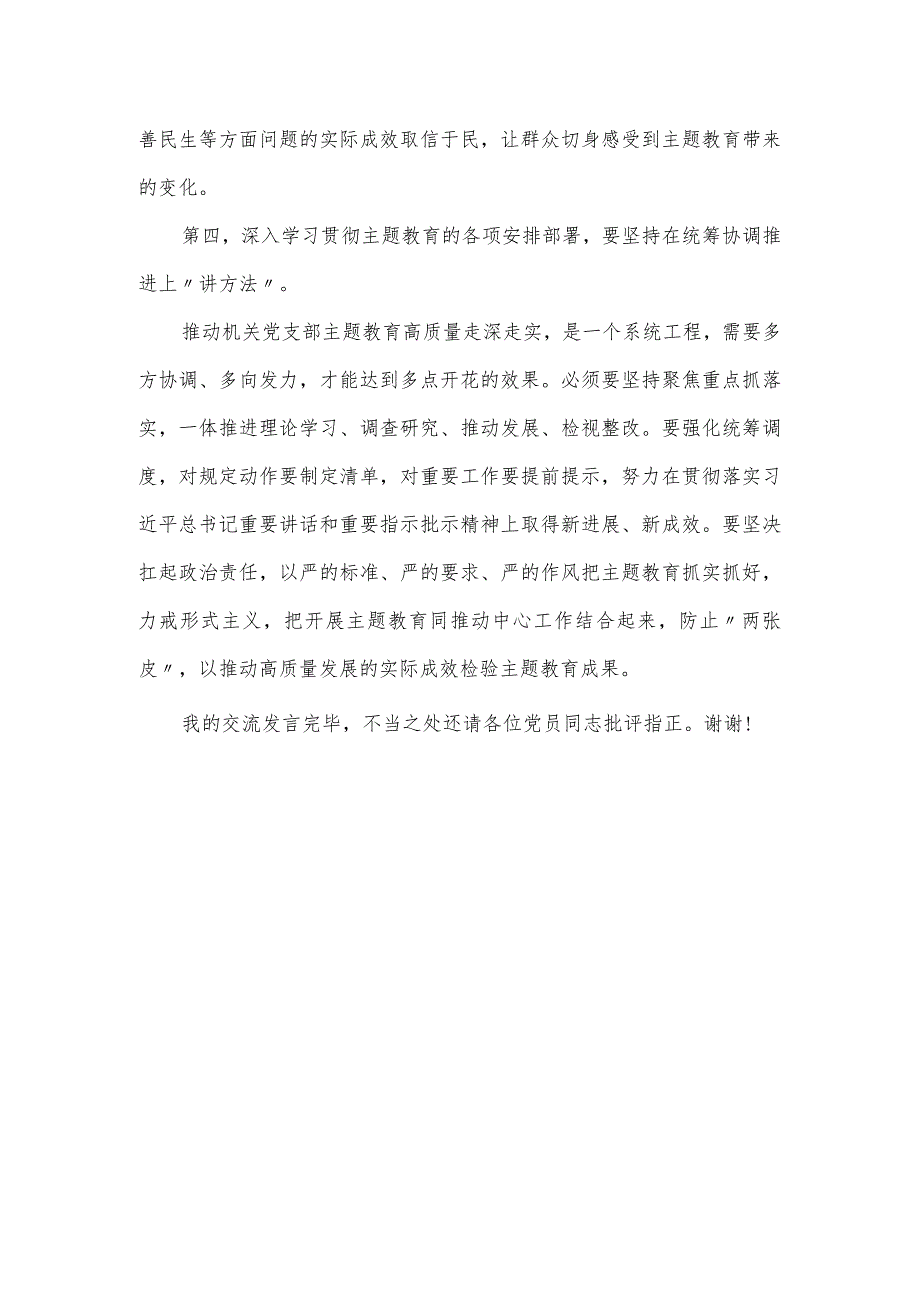 善民生等方面问题的实际成效取信于民，让群众切身感受到主题教育带来的变化。

第四，深入学习贯彻主题教育的各项安排部署，要坚持在统筹协调推进上〃讲方法〃。

推动机关党支部主题教育高质量走深走实，是一个系统工程，需要多方协调、多向发力，才能达到多点开花的效果。必须要坚持聚焦重点抓落实，一体推进理论学习、调查研究、推动发展、检视整改。要强化统筹调度，对规定动作要制定清单，对重要工作要提前提示，努力在贯彻落实习近平总书记重要讲话和重要指示批示精神上取得新进展、新成效。要坚决扛起政治责任，以严的标准、严的要求、严的作风把主题教育抓实抓好，力戒形式主义，把开展主题教育同推动中心工作结合起来，防止〃两张皮〃，以推动高质量发展的实际成效检验主题教育成果。

我的交流发言完毕，不当之处还请各位党员同志批评指正。谢谢！